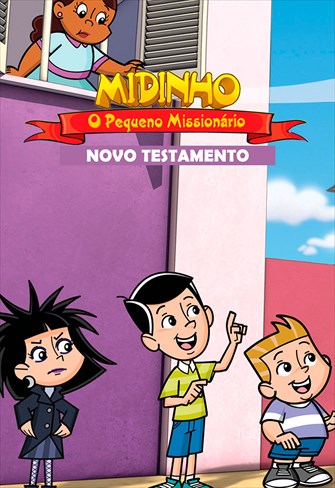 MIDINHO
O Pequeno Missionário
NOVO TESTAMENTO